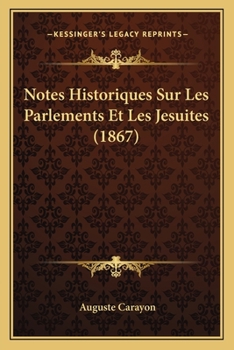 —KESSINGER'S LEGACY REPRINTS—

Notes Historiques Sur Les Parlements Et Les Jesuites (1867)

Auguste Carayon